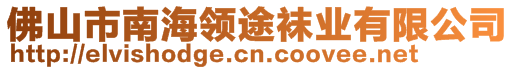 佛山市南海领途袜业有限公司
http://elvishodge.cn.coovee.net